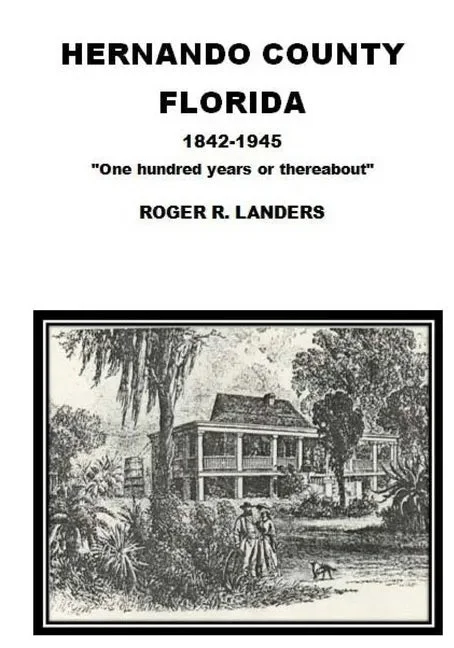 HERNANDO COUNTY
FLORIDA

1842-1945

"One hundred years or thereabout"

ROGER R. LANDERS